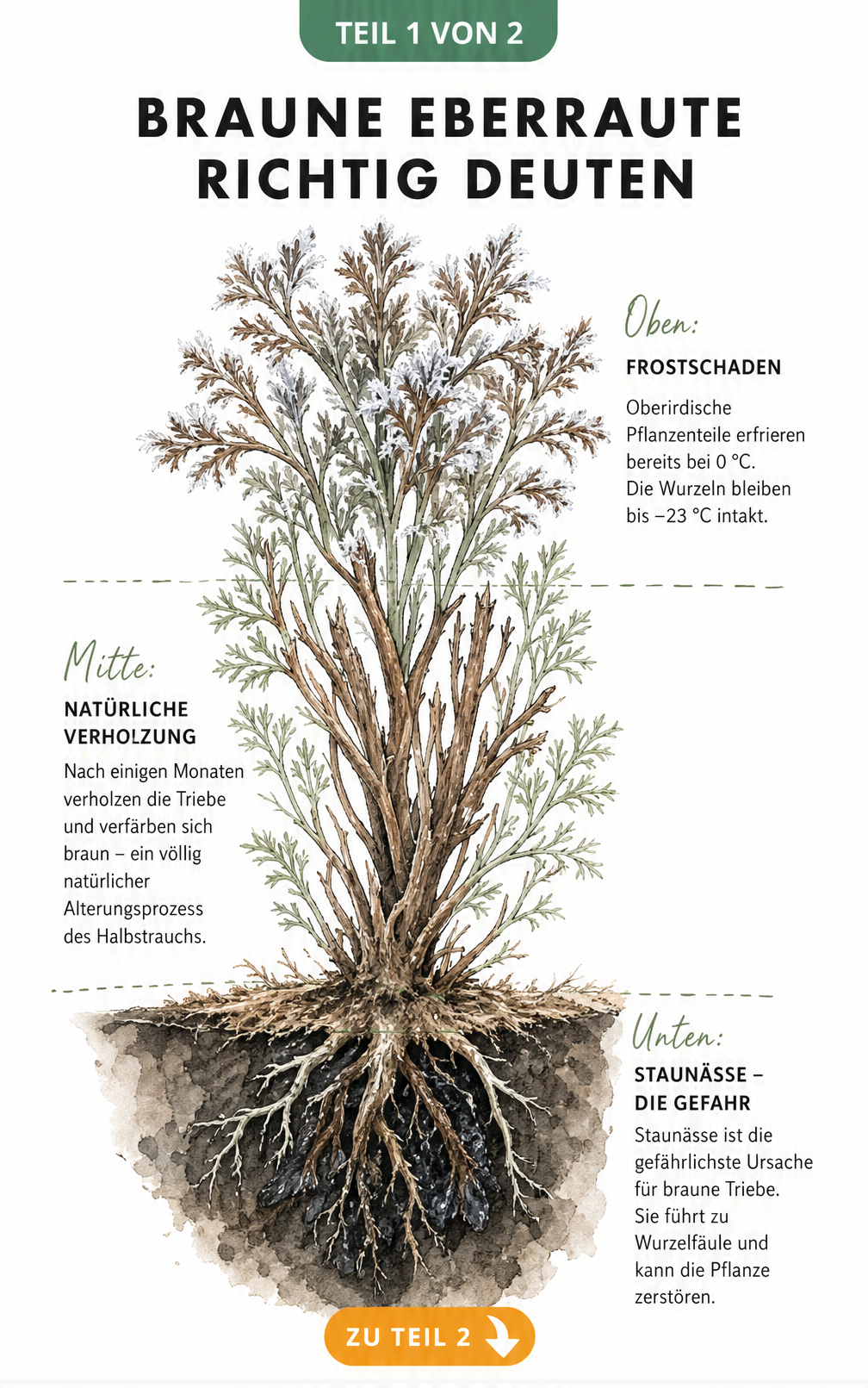 TEIL 1 VON 2

BRAUNE EBERRAUTE RICHTIG DEUTEN

Oben:

FROSTSCHADEN

Oberirdische Pflanzenteile erfrieren bereits bei 0 °C. Die Wurzeln bleiben bis −23 °C intakt.

Mitte:

NATÜRLICHE VERHOLZUNG

Nach einigen Monaten verholzen die Triebe und verfärben sich braun – ein völlig natürlicher Alterungsprozess des Halbstrauchs.

Unten:

STAUNÄSSE – DIE GEFAHR

Staunässe ist die gefährlichste Ursache für braune Triebe. Sie führt zu Wurzelfäule und kann die Pflanze zerstören.

ZU TEIL 2